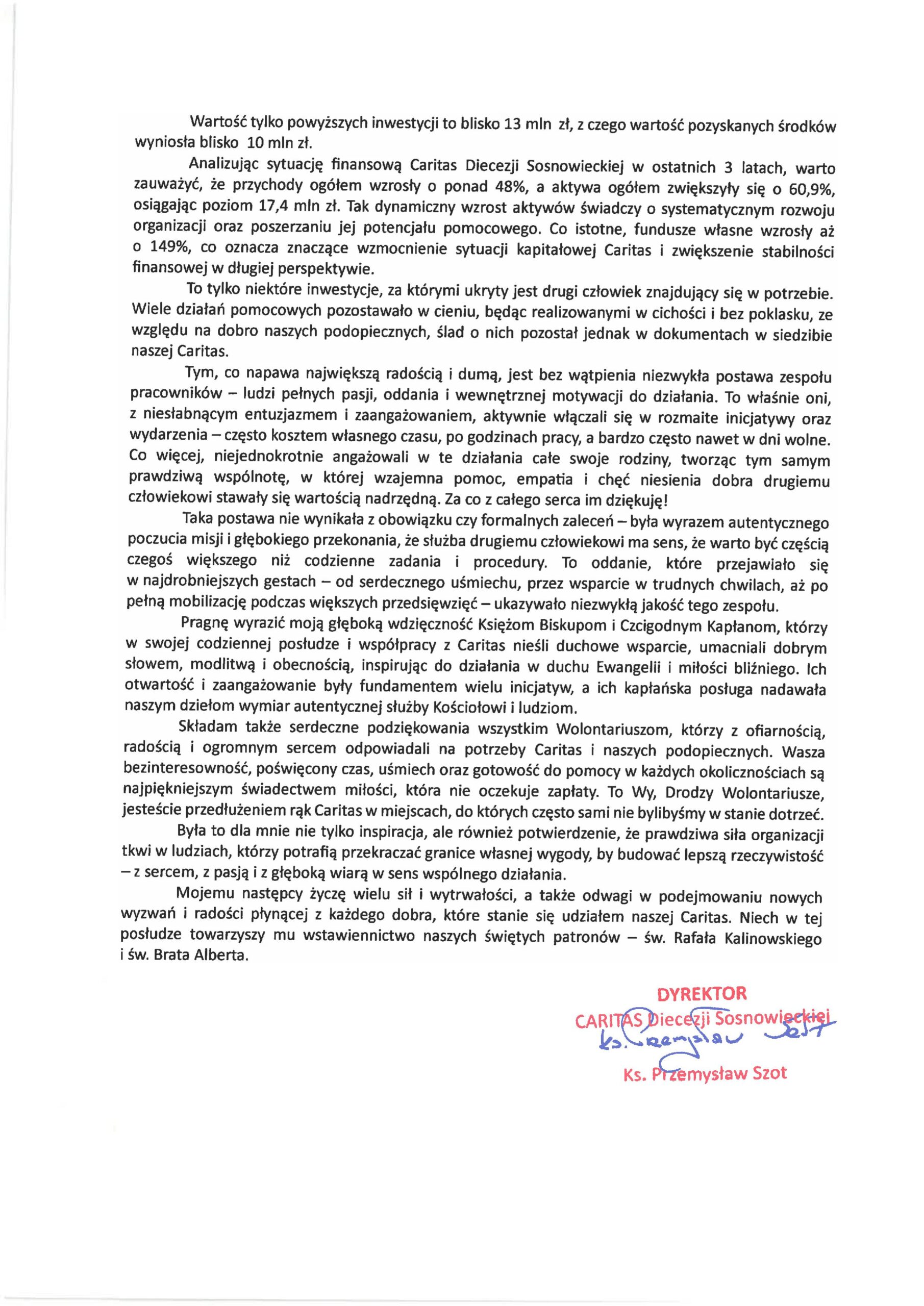 Wartość tylko powyższych inwestycji to blisko 13 mln zł, z czego wartość pozyskanych środków wyniosła blisko 10 mln zł.

Analizując sytuację finansową Caritas Diecezji Sosnowieckiej w ostatnich 3 latach, warto zauważyć, że przychody ogółem wzrosły o ponad 48%, a aktywa ogółem zwiększyły się o 60,9%, osiągając poziom 17,4 mln zł. Tak dynamiczny wzrost aktywów świadczy o systematycznym rozwoju organizacji oraz poszerzaniu jej potencjału pomocowego. Co istotne, fundusze własne wzrosły aż o 149%, co oznacza znaczące wzmocnienie sytuacji kapitałowej Caritas i zwiększenie stabilności finansowej w długiej perspektywie.

To tylko niektóre inwestycje, za którymi ukryty jest drugi człowiek znajdujący się w potrzebie. Wiele działań pomocowych pozostawało w cieniu, będąc realizowanymi w cichości i bez poklasku, ze względu na dobro naszych podopiecznych, ślad o nich pozostał jednak w dokumentach w siedzibie naszej Caritas.

Tym, co napawa największą radością i dumą, jest bez wątpienia niezwykła postawa zespołu pracowników – ludzi pełnych pasji, oddania i wewnętrznej motywacji do działania. To właśnie oni, z niesłabnącym entuzjazmem i zaangażowaniem, aktywnie włączali się w rozmaite inicjatywy oraz wydarzenia – często kosztem własnego czasu, po godzinach pracy, a bardzo często nawet w dni wolne. Co więcej, niejednokrotnie angażowali w te działania całe swoje rodziny, tworząc tym samym prawdziwą wspólnotę, w której wzajemna pomoc, empatia i chęć niesienia dobra drugiemu człowiekowi stawały się wartością nadrzędną. Za co z całego serca im dziękuję!

Taka postawa nie wynikała z obowiązku czy formalnych zaleceń – była wyrazem autentycznego poczucia misji i głębokiego przekonania, że służba drugiemu człowiekowi ma sens, że warto być częścią czegoś większego niż codzienne zadania i procedury. To oddanie, które przejawiało się w najdrobniejszych gestach – od serdecznego uśmiechu, przez wsparcie w trudnych chwilach, aż po pełną mobilizację podczas większych przedsięwzięć – ukazywało niezwykłą jakość tego zespołu.

Pragnę wyrazić moją głęboką wdzięczność Księżom Biskupom i Czcigodnym Kapłanom, którzy w swojej codziennej posłudze i współpracy z Caritas nieśli duchowe wsparcie, umacniali dobrym słowem, modlitwą i obecnością, inspirując do działania w duchu Ewangelii i miłości bliźniego. Ich otwartość i zaangażowanie były fundamentem wielu inicjatyw, a ich kapłańska posługa nadawała naszym dziełom wymiar autentycznej służby Kościołowi i ludziom.

Składam także serdeczne podziękowania wszystkim Wolontariuszom, którzy z ofiarnością, radością i ogromnym sercem odpowiadali na potrzeby Caritas i naszych podopiecznych. Wasza bezinteresowność, poświęcony czas, uśmiech oraz gotowość do pomocy w każdych okolicznościach są najpiękniejszym świadectwem miłości, która nie oczekuje zapłaty. To Wy, Drodzy Wolontariusze, jesteście przedłużeniem rąk Caritas w miejscach, do których często sami nie bylibyśmy w stanie dotrzeć.

Była to dla mnie nie tylko inspiracja, ale również potwierdzenie, że prawdziwa siła organizacji tkwi w ludziach, którzy potrafią przekraczać granice własnej wygody, by budować lepszą rzeczywistość – z sercem, z pasją i z głęboką wiarą w sens wspólnego działania.

Mojemu następcy życzę wielu sił i wytrwałości, a także odwagi w podejmowaniu nowych wyzwań i radości płynącej z każdego dobra, które stanie się udziałem naszej Caritas. Niech w tej posłudze towarzyszy mu wstawiennictwo naszych świętych patronów – św. Rafała Kalinowskiego i św. Brata Alberta.

DYREKTOR
CARITAS Diecezji Sosnowieckiej
ks. Przemysław Szot
Ks. Przemysław Szot